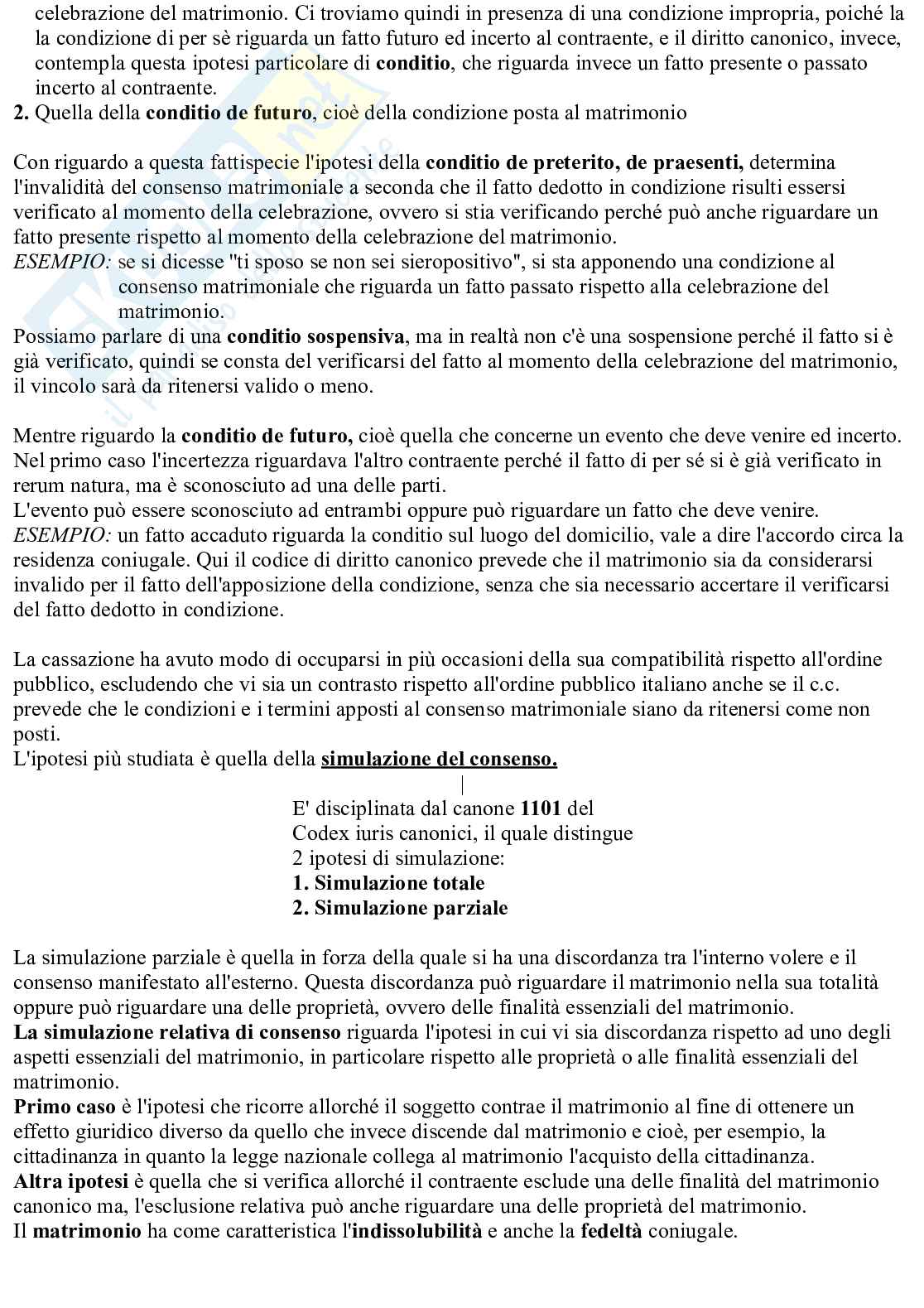 celebrazione del matrimonio. Ci troviamo quindi in presenza di una condizione impropria, poiché la la condizione di per sè riguarda un fatto futuro ed incerto al contraente, e il diritto canonico, invece, contempla questa ipotesi particolare di **conditio**, che riguarda invece un fatto presente o passato incerto al contraente.
**2.** Quella della **conditio de futuro**, cioè della condizione posta al matrimonio

Con riguardo a questa fattispecie l'ipotesi della **conditio de preterito, de praesenti,** determina l'invalidità del consenso matrimoniale a seconda che il fatto dedotto in condizione risulti essersi verificato al momento della celebrazione, ovvero si stia verificando perché può anche riguardare un fatto presente rispetto al momento della celebrazione del matrimonio.
*ESEMPIO:* se si dicesse "ti sposo se non sei sieropositivo", si sta apponendo una condizione al consenso matrimoniale che riguarda un fatto passato rispetto alla celebrazione del matrimonio.
Possiamo parlare di una **conditio sospensiva**, ma in realtà non c'è una sospensione perché il fatto si è già verificato, quindi se consta del verificarsi del fatto al momento della celebrazione del matrimonio, il vincolo sarà da ritenersi valido o meno.

Mentre riguardo la **conditio de futuro,** cioè quella che concerne un evento che deve venire ed incerto.
Nel primo caso l'incertezza riguardava l'altro contraente perché il fatto di per sé si è già verificato in rerum natura, ma è sconosciuto ad una delle parti.
L'evento può essere sconosciuto ad entrambi oppure può riguardare un fatto che deve venire.
*ESEMPIO:* un fatto accaduto riguarda la conditio sul luogo del domicilio, vale a dire l'accordo circa la residenza coniugale. Qui il codice di diritto canonico prevede che il matrimonio sia da considerarsi invalido per il fatto dell'apposizione della condizione, senza che sia necessario accertare il verificarsi del fatto dedotto in condizione.

La cassazione ha avuto modo di occuparsi in più occasioni della sua compatibilità rispetto all'ordine pubblico, escludendo che vi sia un contrasto rispetto all'ordine pubblico italiano anche se il c.c. prevede che le condizioni e i termini apposti al consenso matrimoniale siano da ritenersi come non posti.
L'ipotesi più studiata è quella della **simulazione del consenso.**

E' disciplinata dal canone **1101** del Codex iuris canonici, il quale distingue 2 ipotesi di simulazione:
**1. Simulazione totale**
**2. Simulazione parziale**

La simulazione parziale è quella in forza della quale si ha una discordanza tra l'interno volere e il consenso manifestato all'esterno. Questa discordanza può riguardare il matrimonio nella sua totalità oppure può riguardare una delle proprietà, ovvero delle finalità essenziali del matrimonio.
**La simulazione relativa di consenso** riguarda l'ipotesi in cui vi sia discordanza rispetto ad uno degli aspetti essenziali del matrimonio, in particolare rispetto alle proprietà o alle finalità essenziali del matrimonio.
**Primo caso** è l'ipotesi che ricorre allorché il soggetto contrae il matrimonio al fine di ottenere un effetto giuridico diverso da quello che invece discende dal matrimonio e cioè, per esempio, la cittadinanza in quanto la legge nazionale collega al matrimonio l'acquisto della cittadinanza.
**Altra ipotesi** è quella che si verifica allorché il contraente esclude una delle finalità del matrimonio canonico ma, l'esclusione relativa può anche riguardare una delle proprietà del matrimonio.
Il **matrimonio** ha come caratteristica l'**indissolubilità** e anche la **fedeltà** coniugale.